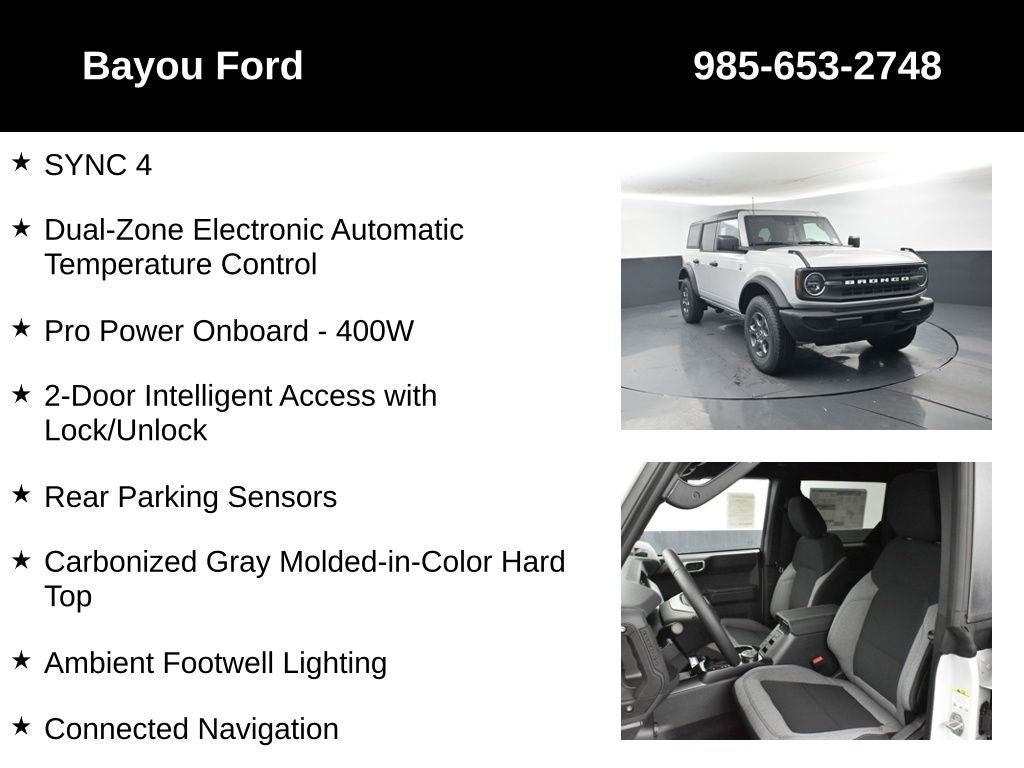 Bayou Ford 985-653-2748

★ SYNC 4

★ Dual-Zone Electronic Automatic Temperature Control

★ Pro Power Onboard - 400W

★ 2-Door Intelligent Access with Lock/Unlock

★ Rear Parking Sensors

★ Carbonized Gray Molded-in-Color Hard Top

★ Ambient Footwell Lighting

★ Connected Navigation